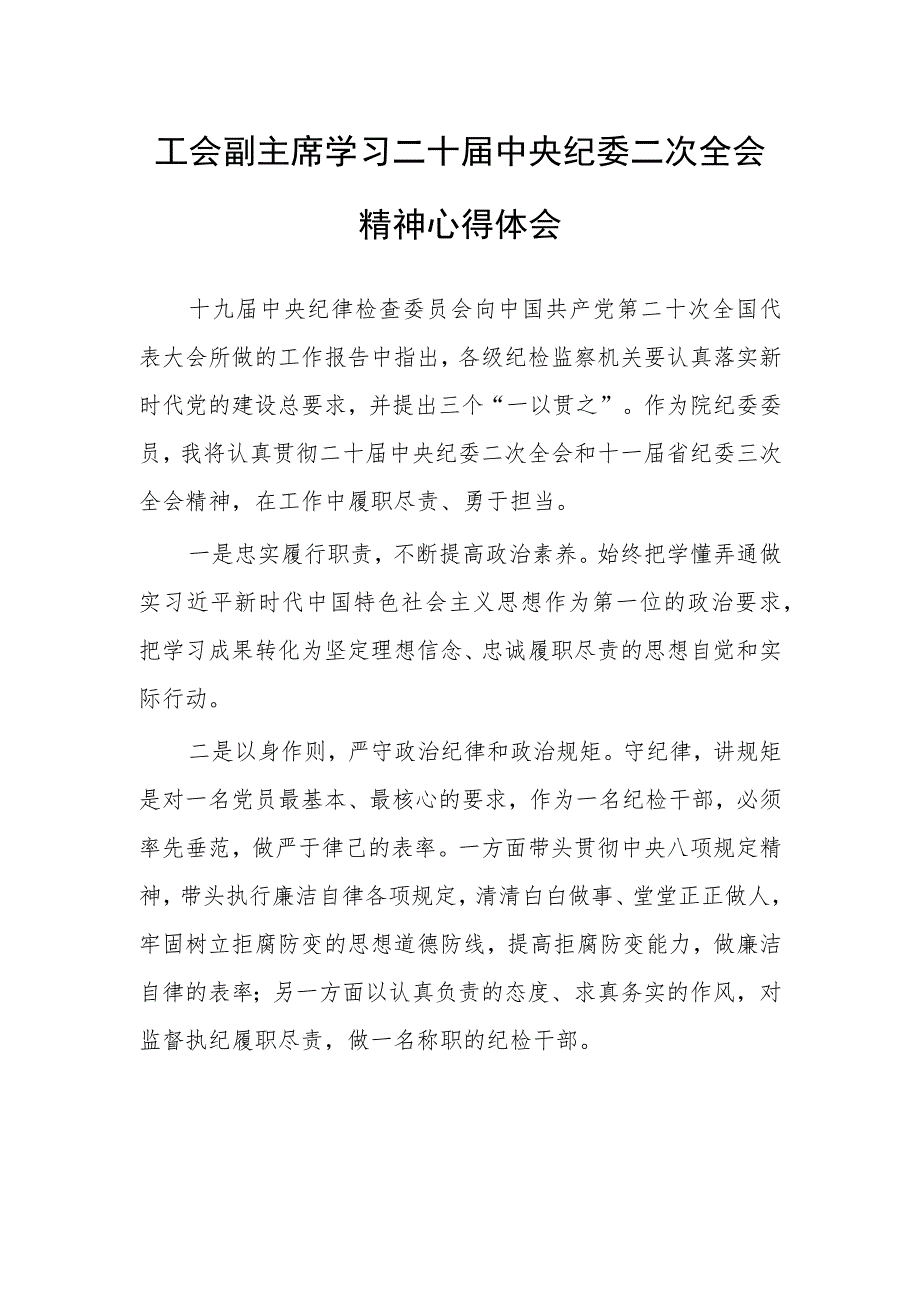 工会副主席学习二十届中央纪委二次全会精神心得体会

十九届中央纪律检查委员会向中国共产党第二十次全国代表大会所做的工作报告中指出，各级纪检监察机关要认真落实新时代党的建设总要求，并提出三个“一以贯之”。作为院纪委委员，我将认真贯彻二十届中央纪委二次全会和十一届省纪委三次全会精神，在工作中履职尽责、勇于担当。

一是忠实履行职责，不断提高政治素养。始终把学懂弄通做实习近平新时代中国特色社会主义思想作为第一位的政治要求，把学习成果转化为坚定理想信念、忠诚履职尽责的思想自觉和实际行动。

二是以身作则，严守政治纪律和政治规矩。守纪律，讲规矩是对一名党员最基本、最核心的要求，作为一名纪检干部，必须率先垂范，做严于律己的表率。一方面带头贯彻中央八项规定精神，带头执行廉洁自律各项规定，清清白白做事、堂堂正正做人，牢固树立拒腐防变的思想道德防线，提高拒腐防变能力，做廉洁自律的表率；另一方面以认真负责的态度、求真务实的作风，对监督执纪履职尽责，做一名称职的纪检干部。